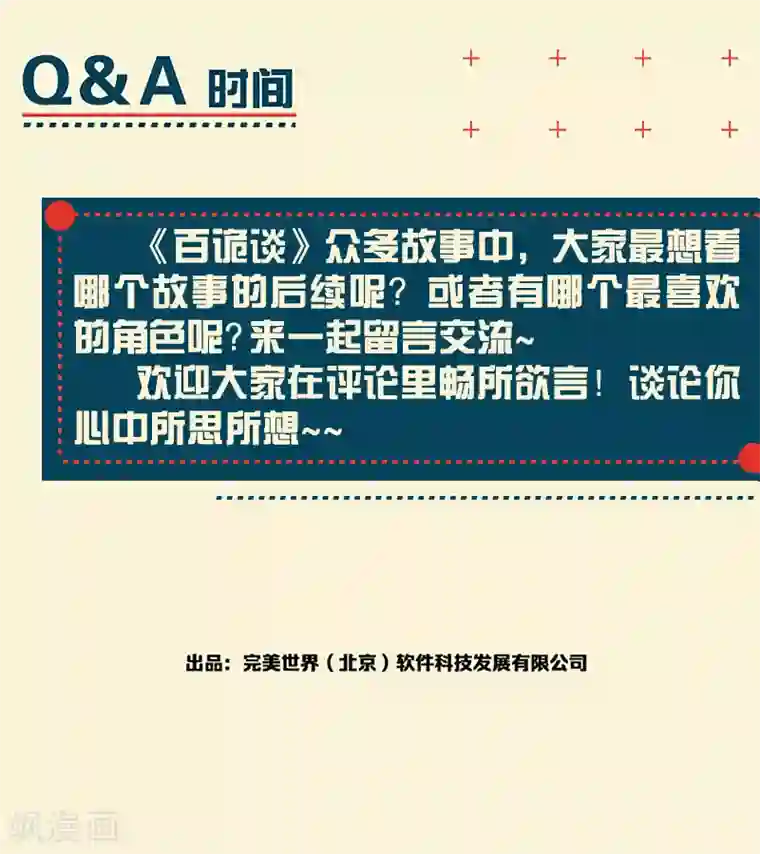 Q&A 时间

《百诡谈》众多故事中，大家最想看哪个故事的后续呢？或者有哪个最喜欢的角色呢？来一起留言交流~

欢迎大家在评论里畅所欲言！谈论你心中所思所想~~

出品：完美世界（北京）软件科技发展有限公司

飒漫画